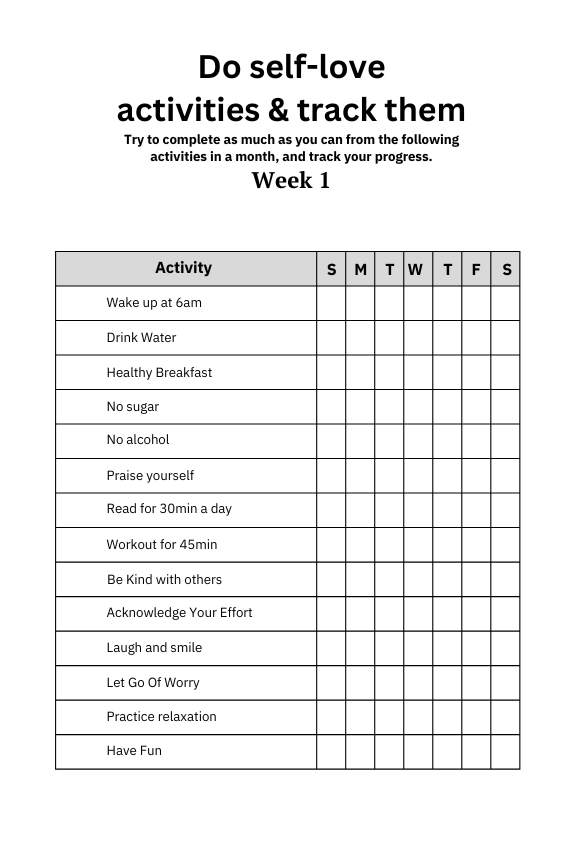 Do self-love activities & track them

Try to complete as much as you can from the following activities in a month, and track your progress.

Week 1

| Activity | S | M | T | W | T | F | S |
|---|---|---|---|---|---|---|---|
| Wake up at 6am | | | | | | | |
| Drink Water | | | | | | | |
| Healthy Breakfast | | | | | | | |
| No sugar | | | | | | | |
| No alcohol | | | | | | | |
| Praise yourself | | | | | | | |
| Read for 30min a day | | | | | | | |
| Workout for 45min | | | | | | | |
| Be Kind with others | | | | | | | |
| Acknowledge Your Effort | | | | | | | |
| Laugh and smile | | | | | | | |
| Let Go Of Worry | | | | | | | |
| Practice relaxation | | | | | | | |
| Have Fun | | | | | | | |